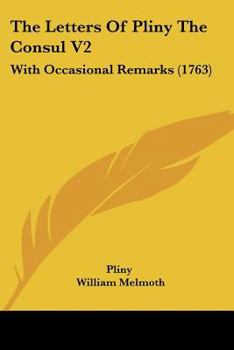 The Letters Of Pliny The Consul V2

With Occasional Remarks (1763)

Pliny
William Melmoth